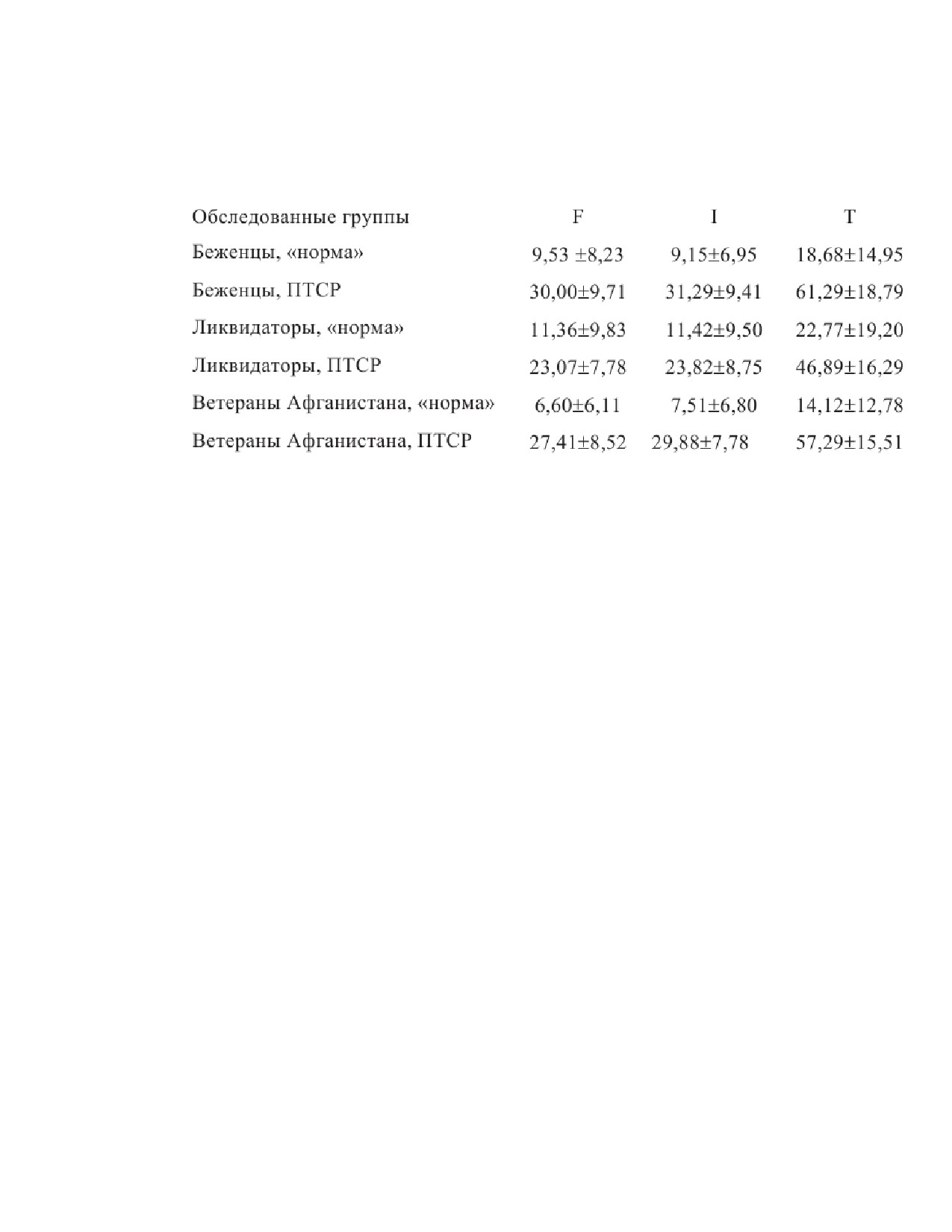 | Обследованные группы | F | I | T |
|---|---|---|---|
| Беженцы, «норма» | 9,53 ±8,23 | 9,15±6,95 | 18,68±14,95 |
| Беженцы, ПТСР | 30,00±9,71 | 31,29±9,41 | 61,29±18,79 |
| Ликвидаторы, «норма» | 11,36±9,83 | 11,42±9,50 | 22,77±19,20 |
| Ликвидаторы, ПТСР | 23,07±7,78 | 23,82±8,75 | 46,89±16,29 |
| Ветераны Афганистана, «норма» | 6,60±6,11 | 7,51±6,80 | 14,12±12,78 |
| Ветераны Афганистана, ПТСР | 27,41±8,52 | 29,88±7,78 | 57,29±15,51 |